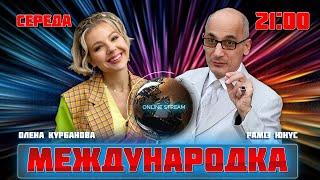 СЕРЕДА

21:00

ONLINE STREAM

ОЛЕНА КУРБАНОВА

РАМІЗ ЮНУС

МЕЖДУНАРОДКА